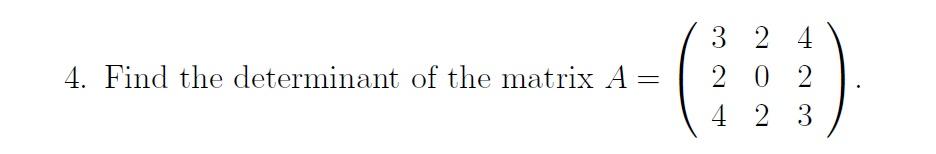 4. Find the determinant of the matrix $A = \begin{pmatrix} 3 & 2 & 4 \\ 2 & 0 & 2 \\ 4 & 2 & 3 \end{pmatrix}$.